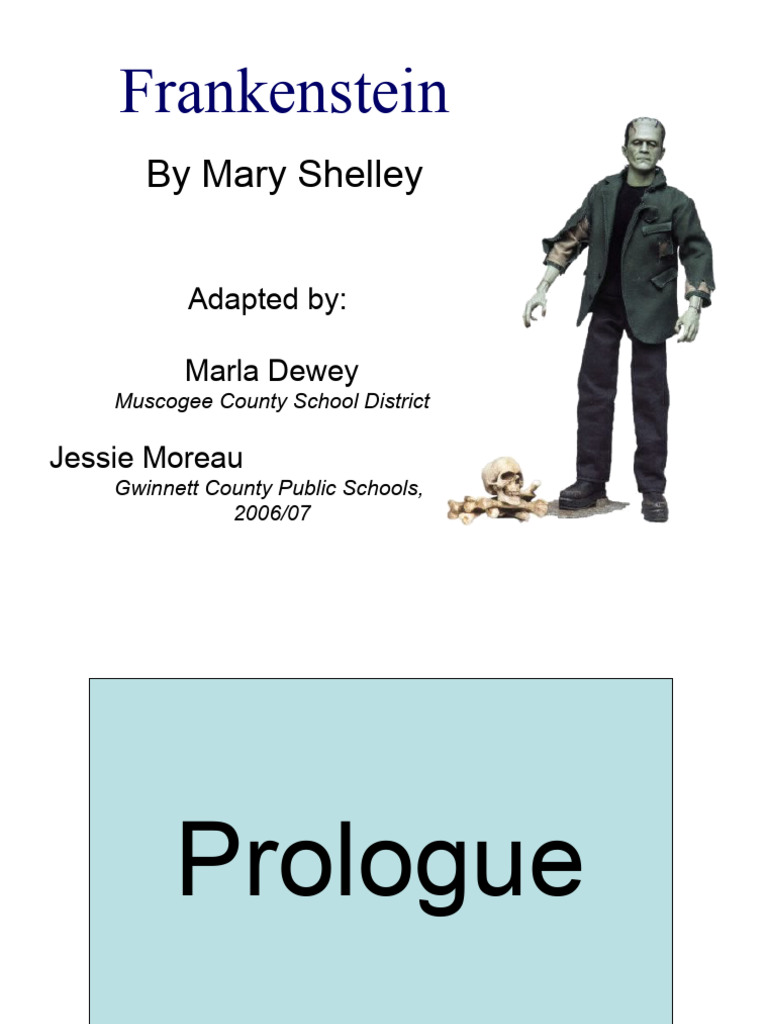 Frankenstein

By Mary Shelley

Adapted by:

Marla Dewey
Muscogee County School District

Jessie Moreau
Gwinnett County Public Schools, 2006/07

Prologue